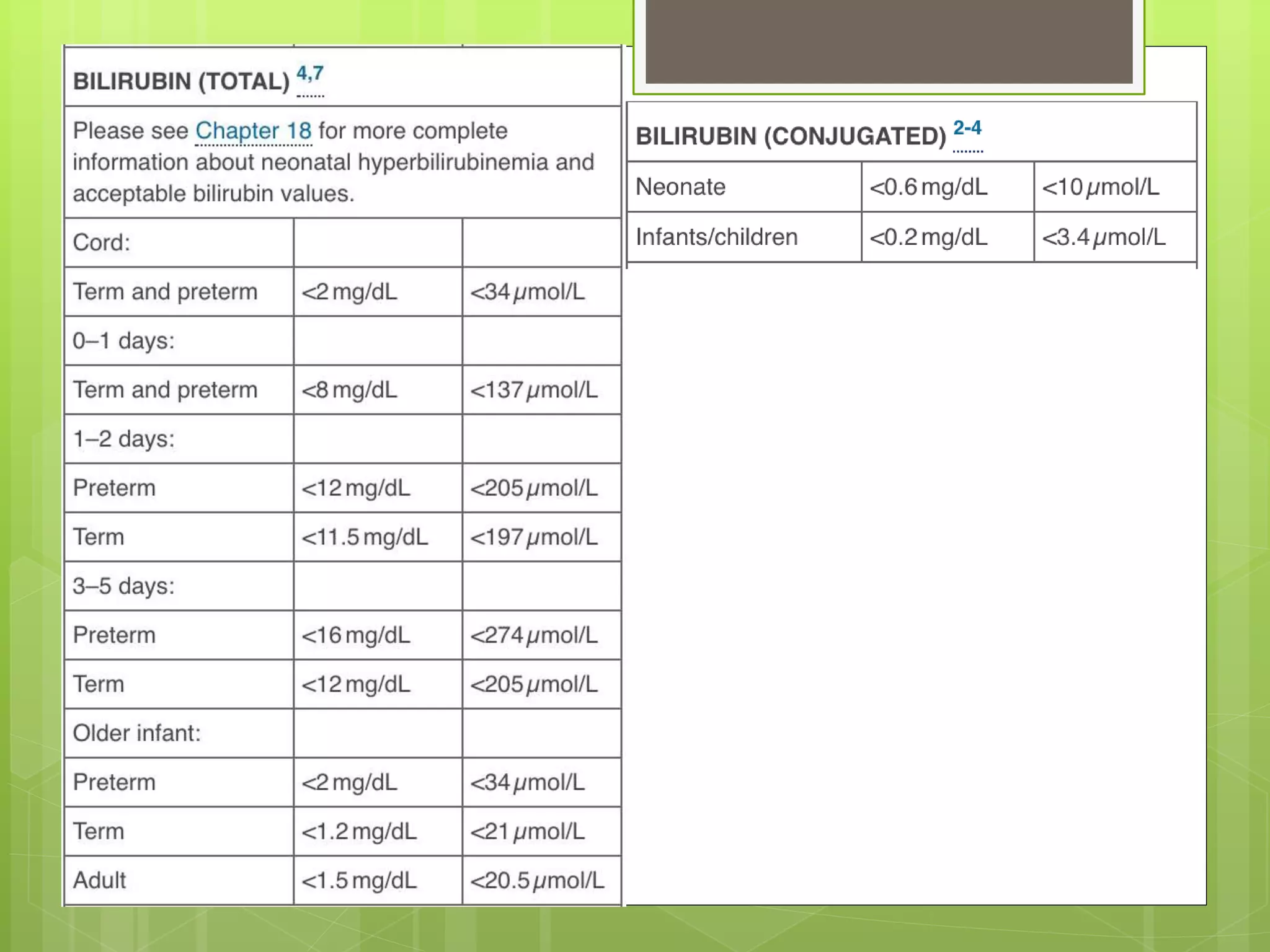 BILIRUBIN (TOTAL) $^{4,7}$

Please see Chapter 18 for more complete information about neonatal hyperbilirubinemia and acceptable bilirubin values.

| | | |
|---|---|---|
| Cord: | | |
| Term and preterm | <2 mg/dL | <34 μmol/L |
| 0–1 days: | | |
| Term and preterm | <8 mg/dL | <137 μmol/L |
| 1–2 days: | | |
| Preterm | <12 mg/dL | <205 μmol/L |
| Term | <11.5 mg/dL | <197 μmol/L |
| 3–5 days: | | |
| Preterm | <16 mg/dL | <274 μmol/L |
| Term | <12 mg/dL | <205 μmol/L |
| Older infant: | | |
| Preterm | <2 mg/dL | <34 μmol/L |
| Term | <1.2 mg/dL | <21 μmol/L |
| Adult | <1.5 mg/dL | <20.5 μmol/L |

BILIRUBIN (CONJUGATED) $^{2-4}$

| | | |
|---|---|---|
| Neonate | <0.6 mg/dL | <10 μmol/L |
| Infants/children | <0.2 mg/dL | <3.4 μmol/L |